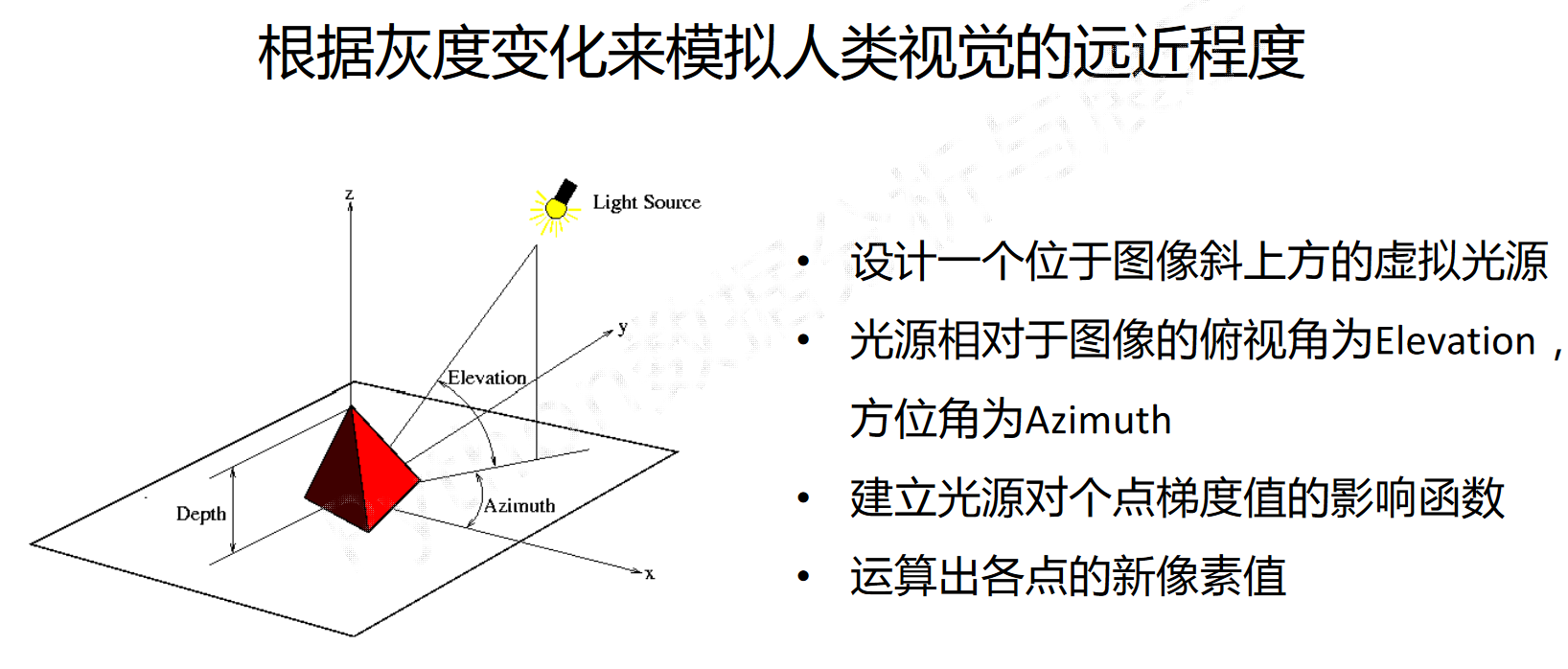 根据灰度变化来模拟人类视觉的远近程度

z

Light Source

y

Elevation

Depth

Azimuth

x

• 设计一个位于图像斜上方的虚拟光源
• 光源相对于图像的俯视角为Elevation，方位角为Azimuth
• 建立光源对个点梯度值的影响函数
• 运算出各点的新像素值